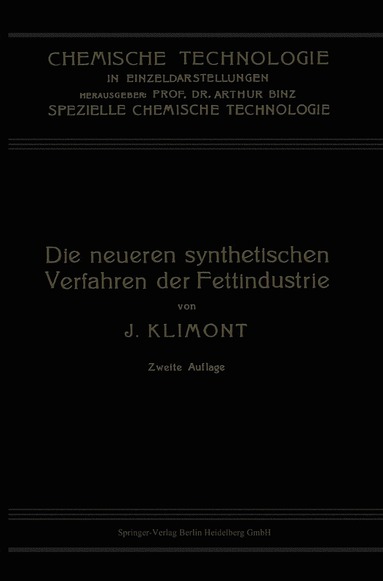 CHEMISCHE TECHNOLOGIE
IN EINZELDARSTELLUNGEN
HERAUSGEBER: PROF. DR. ARTHUR BINZ
SPEZIELLE CHEMISCHE TECHNOLOGIE

Die neueren synthetischen Verfahren der Fettindustrie

von

J. KLIMONT

Zweite Auflage

Springer-Verlag Berlin Heidelberg GmbH